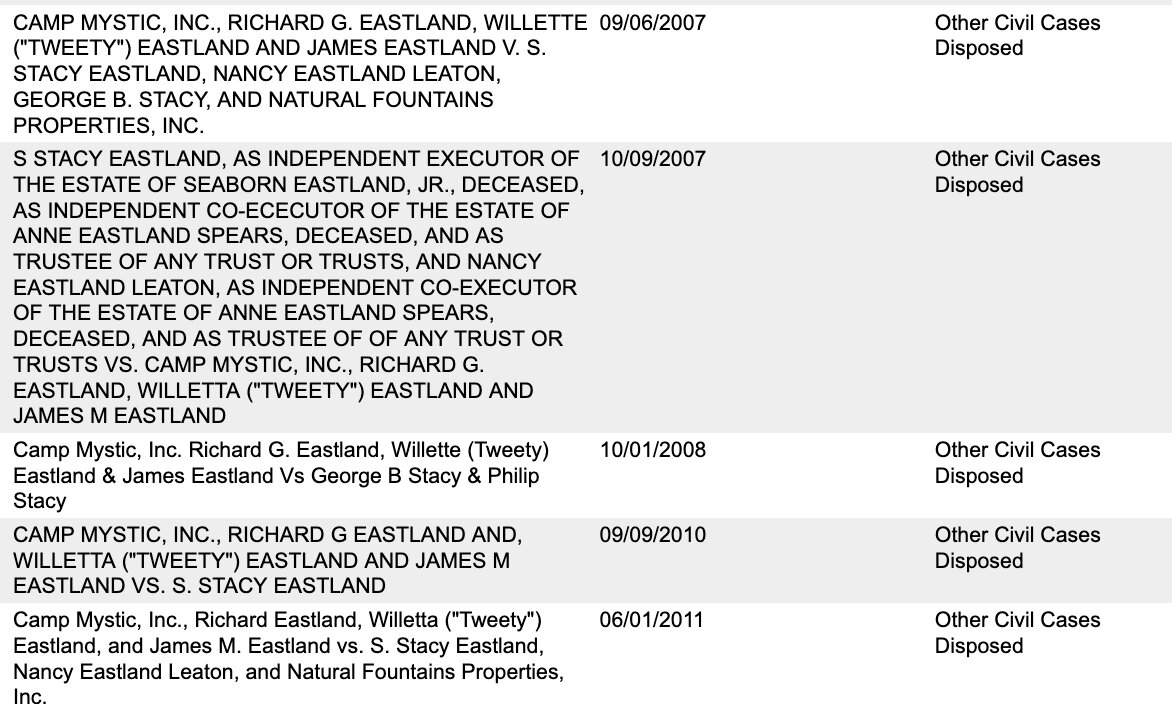 | | | |
|---|---|---|
| CAMP MYSTIC, INC., RICHARD G. EASTLAND, WILLETTE ("TWEETY") EASTLAND AND JAMES EASTLAND V. S. STACY EASTLAND, NANCY EASTLAND LEATON, GEORGE B. STACY, AND NATURAL FOUNTAINS PROPERTIES, INC. | 09/06/2007 | Other Civil Cases Disposed |
| S STACY EASTLAND, AS INDEPENDENT EXECUTOR OF THE ESTATE OF SEABORN EASTLAND, JR., DECEASED, AS INDEPENDENT CO-ECECUTOR OF THE ESTATE OF ANNE EASTLAND SPEARS, DECEASED, AND AS TRUSTEE OF ANY TRUST OR TRUSTS, AND NANCY EASTLAND LEATON, AS INDEPENDENT CO-EXECUTOR OF THE ESTATE OF ANNE EASTLAND SPEARS, DECEASED, AND AS TRUSTEE OF OF ANY TRUST OR TRUSTS VS. CAMP MYSTIC, INC., RICHARD G. EASTLAND, WILLETTA ("TWEETY") EASTLAND AND JAMES M EASTLAND | 10/09/2007 | Other Civil Cases Disposed |
| Camp Mystic, Inc. Richard G. Eastland, Willette (Tweety) Eastland & James Eastland Vs George B Stacy & Philip Stacy | 10/01/2008 | Other Civil Cases Disposed |
| CAMP MYSTIC, INC., RICHARD G EASTLAND AND, WILLETTA ("TWEETY") EASTLAND AND JAMES M EASTLAND VS. S. STACY EASTLAND | 09/09/2010 | Other Civil Cases Disposed |
| Camp Mystic, Inc., Richard Eastland, Willetta ("Tweety") Eastland, and James M. Eastland vs. S. Stacy Eastland, Nancy Eastland Leaton, and Natural Fountains Properties, Inc. | 06/01/2011 | Other Civil Cases Disposed |